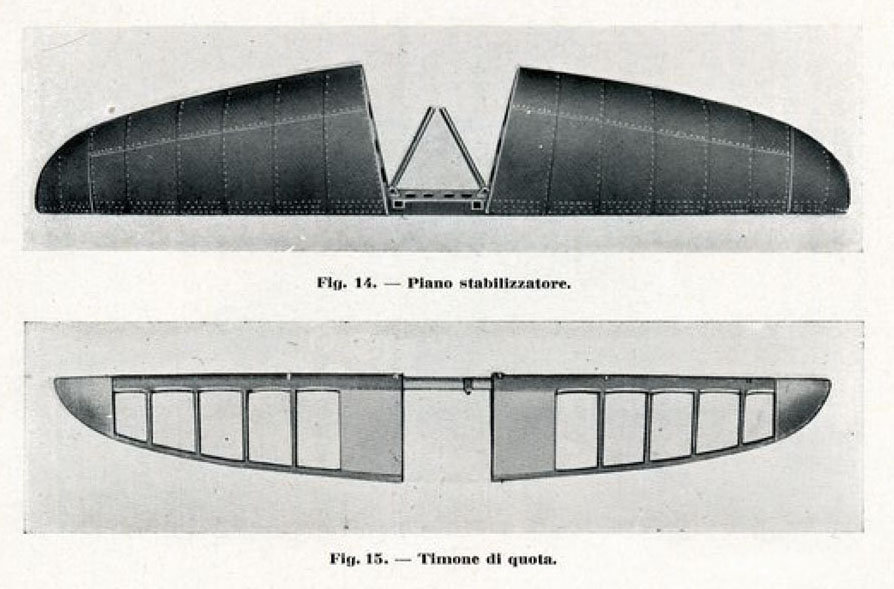 Fig. 14. — Piano stabilizzatore.

Fig. 15. — Timone di quota.